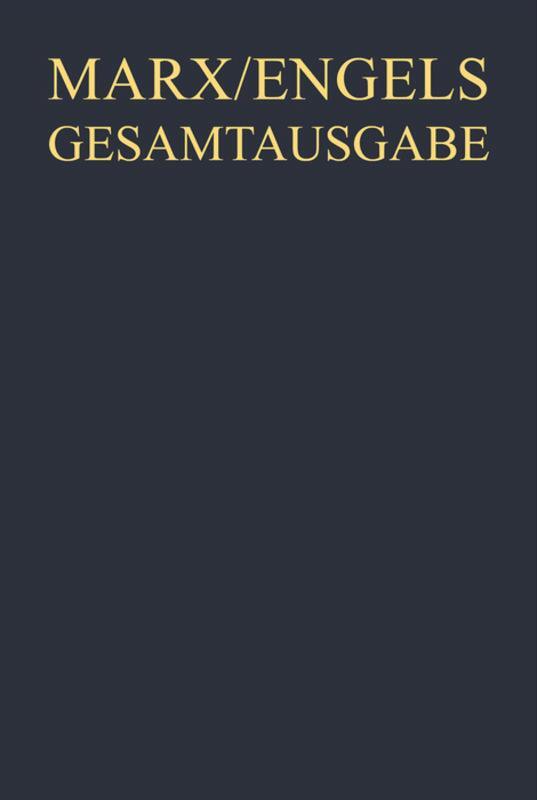 MARX/ENGELS
GESAMTAUSGABE